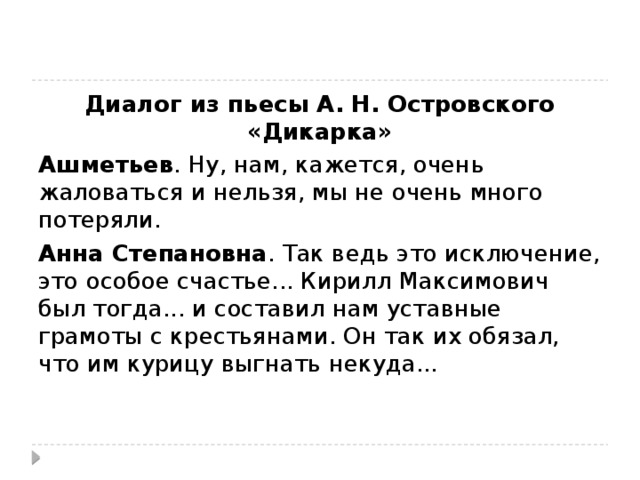 Диалог из пьесы А. Н. Островского «Дикарка»

Ашметьев. Ну, нам, кажется, очень жаловаться и нельзя, мы не очень много потеряли.

Анна Степановна. Так ведь это исключение, это особое счастье… Кирилл Максимович был тогда… и составил нам уставные грамоты с крестьянами. Он так их обязал, что им курицу выгнать некуда…